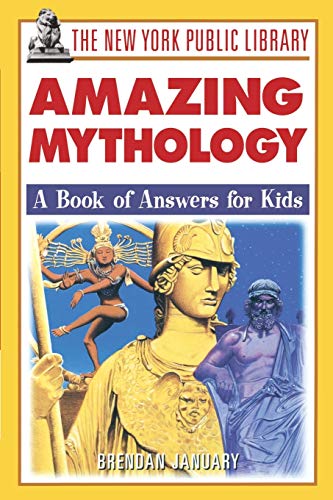 THE NEW YORK PUBLIC LIBRARY

AMAZING MYTHOLOGY

A Book of Answers for Kids

BRENDAN JANUARY